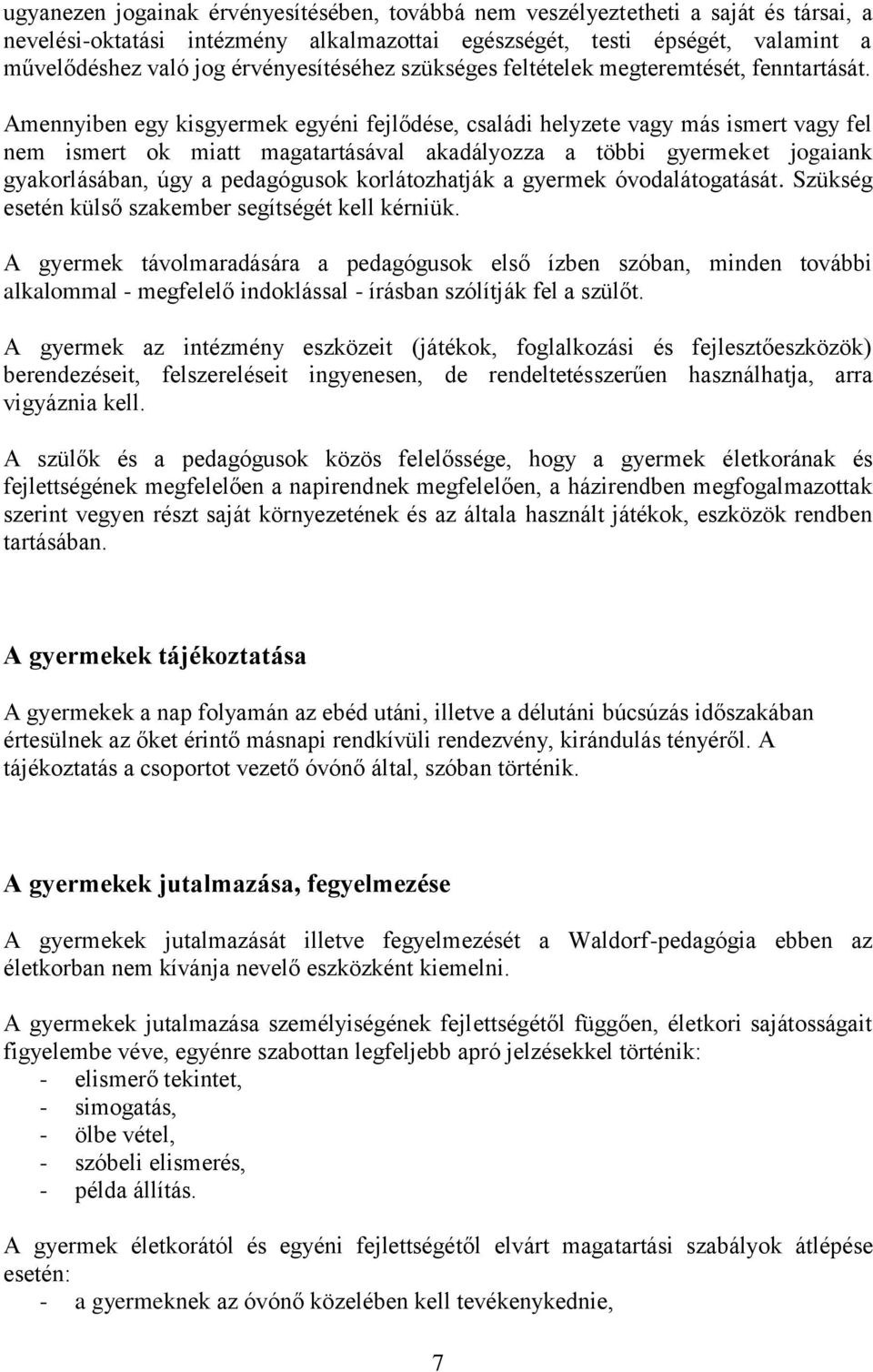 ugyanezen jogainak érvényesítésében, továbbá nem veszélyeztetheti a saját és társai, a nevelési-oktatási intézmény alkalmazottai egészségét, testi épségét, valamint a művelődéshez való jog érvényesítéséhez szükséges feltételek megteremtését, fenntartását.

Amennyiben egy kisgyermek egyéni fejlődése, családi helyzete vagy más ismert vagy fel nem ismert ok miatt magatartásával akadályozza a többi gyermeket jogaiank gyakorlásában, úgy a pedagógusok korlátozhatják a gyermek óvodalátogatását. Szükség esetén külső szakember segítségét kell kérniük.

A gyermek távolmaradására a pedagógusok első ízben szóban, minden további alkalommal - megfelelő indoklással - írásban szólítják fel a szülőt.

A gyermek az intézmény eszközeit (játékok, foglalkozási és fejlesztőeszközök) berendezéseit, felszereléseit ingyenesen, de rendeltetésszerűen használhatja, arra vigyáznia kell.

A szülők és a pedagógusok közös felelőssége, hogy a gyermek életkorának és fejlettségének megfelelően a napirendnek megfelelően, a házirendben megfogalmazottak szerint vegyen részt saját környezetének és az általa használt játékok, eszközök rendben tartásában.

A gyermekek tájékoztatása

A gyermekek a nap folyamán az ebéd utáni, illetve a délutáni búcsúzás időszakában értesülnek az őket érintő másnapi rendkívüli rendezvény, kirándulás tényéről. A tájékoztatás a csoportot vezető óvónő által, szóban történik.

A gyermekek jutalmazása, fegyelmezése

A gyermekek jutalmazását illetve fegyelmezését a Waldorf-pedagógia ebben az életkorban nem kívánja nevelő eszközként kiemelni.

A gyermekek jutalmazása személyiségének fejlettségétől függően, életkori sajátosságait figyelembe véve, egyénre szabottan legfeljebb apró jelzésekkel történik:
- elismerő tekintet,
- simogatás,
- ölbe vétel,
- szóbeli elismerés,
- példa állítás.

A gyermek életkorától és egyéni fejlettségétől elvárt magatartási szabályok átlépése esetén:
- a gyermeknek az óvónő közelében kell tevékenykednie,

7